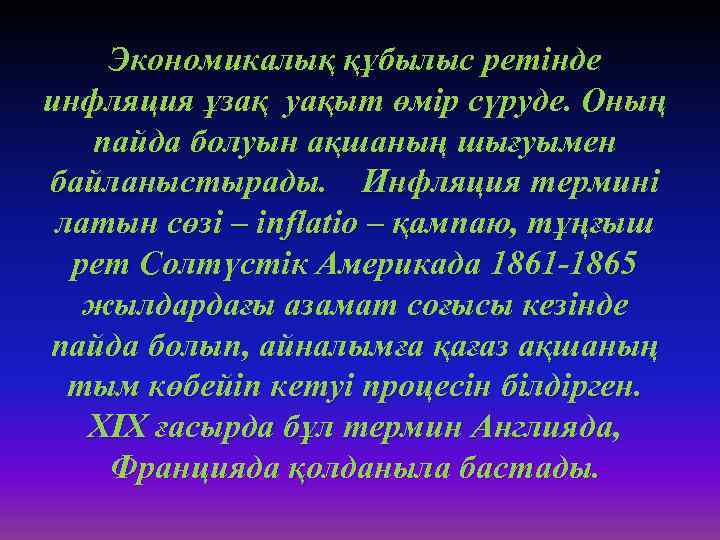 Экономикалық құбылыс ретінде инфляция ұзақ уақыт өмір сүруде. Оның пайда болуын ақшаның шығуымен байланыстырады. Инфляция термині латын сөзі – inflatio – қампаю, тұңғыш рет Солтүстік Америкада 1861-1865 жылдардағы азамат соғысы кезінде пайда болып, айналымға қағаз ақшаның тым көбейіп кетуі процесін білдірген. XIX ғасырда бұл термин Англияда, Францияда қолданыла бастады.